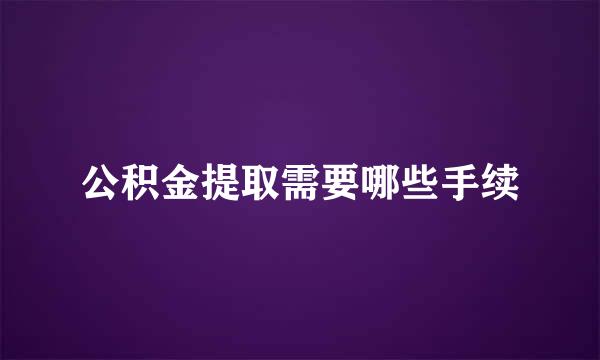 公积金提取需要哪些手续